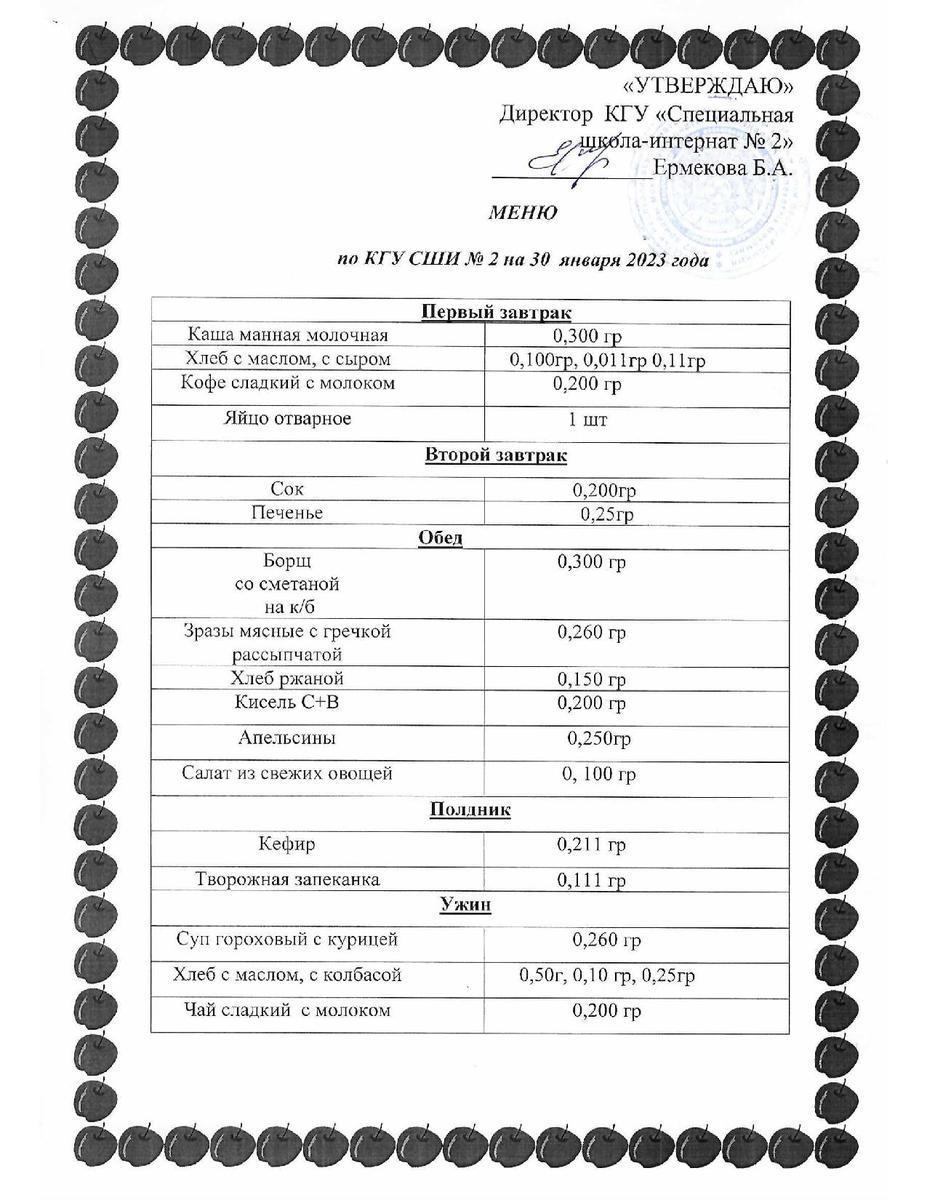 «УТВЕРЖДАЮ»
Директор КГУ «Специальная школа-интернат № 2»
____ Ермекова Б.А.

МЕНЮ

по КГУ СШИ № 2 на 30 января 2023 года

| Первый завтрак | |
|---|---|
| Каша манная молочная | 0,300 гр |
| Хлеб с маслом, с сыром | 0,100гр, 0,011гр 0,11гр |
| Кофе сладкий с молоком | 0,200 гр |
| Яйцо отварное | 1 шт |
| Второй завтрак | |
| Сок | 0,200гр |
| Печенье | 0,25гр |
| Обед | |
| Борщ со сметаной на к/б | 0,300 гр |
| Зразы мясные с гречкой рассыпчатой | 0,260 гр |
| Хлеб ржаной | 0,150 гр |
| Кисель С+В | 0,200 гр |
| Апельсины | 0,250гр |
| Салат из свежих овощей | 0, 100 гр |
| Полдник | |
| Кефир | 0,211 гр |
| Творожная запеканка | 0,111 гр |
| Ужин | |
| Суп гороховый с курицей | 0,260 гр |
| Хлеб с маслом, с колбасой | 0,50г, 0,10 гр, 0,25гр |
| Чай сладкий с молоком | 0,200 гр |